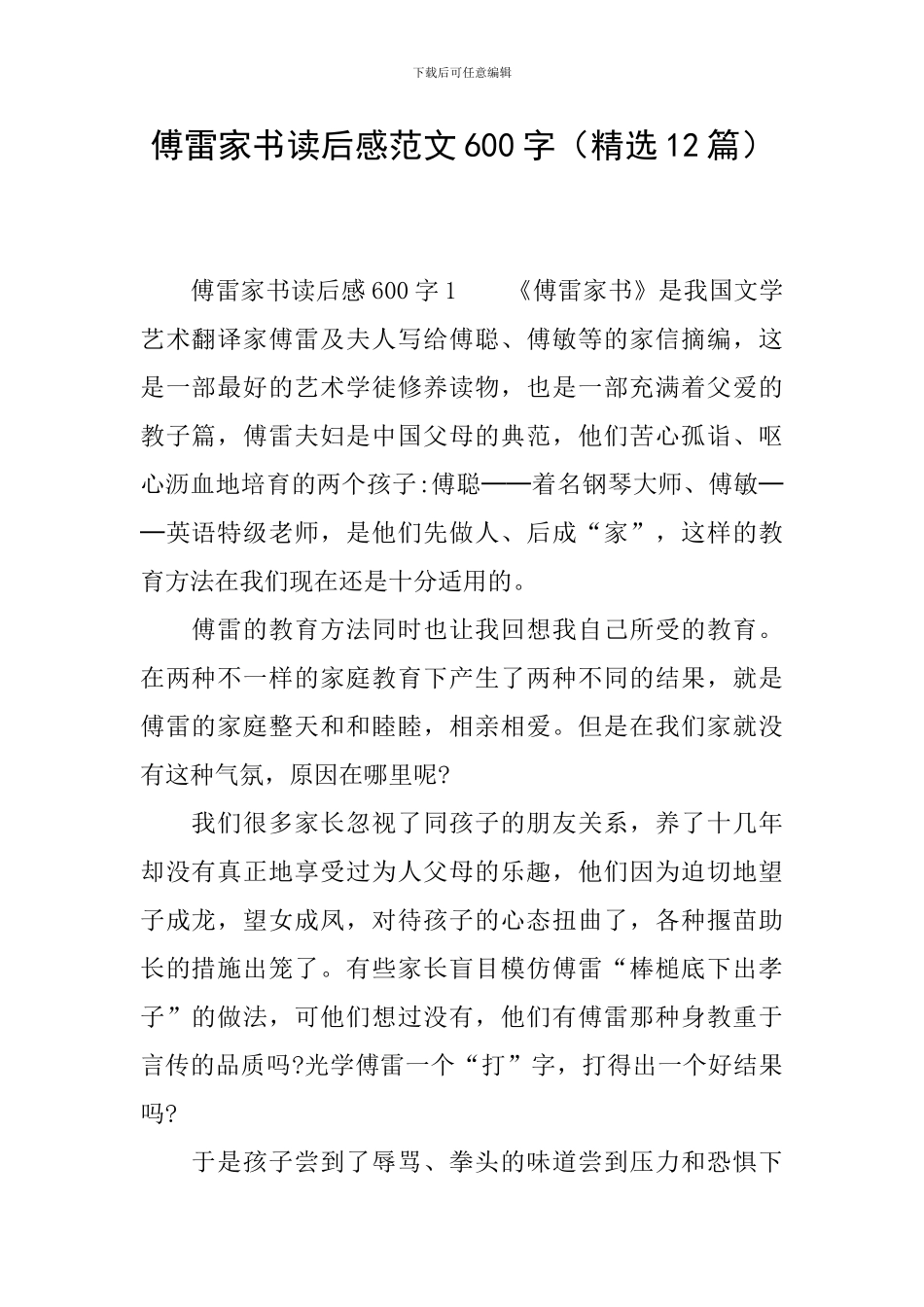 下载后可任意编辑

傅雷家书读后感范文600字（精选12篇）

傅雷家书读后感600字1　　《傅雷家书》是我国文学艺术翻译家傅雷及夫人写给傅聪、傅敏等的家信摘编，这是一部最好的艺术学徒修养读物，也是一部充满着父爱的教子篇，傅雷夫妇是中国父母的典范，他们苦心孤诣、呕心沥血地培育的两个孩子:傅聪——着名钢琴大师、傅敏——英语特级老师，是他们先做人、后成“家”，这样的教育方法在我们现在还是十分适用的。

傅雷的教育方法同时也让我回想我自己所受的教育。在两种不一样的家庭教育下产生了两种不同的结果，就是傅雷的家庭整天和和睦睦，相亲相爱。但是在我们家就没有这种气氛，原因在哪里呢?

我们很多家长忽视了同孩子的朋友关系，养了十几年却没有真正地享受过为人父母的乐趣，他们因为迫切地望子成龙，望女成凤，对待孩子的心态扭曲了，各种揠苗助长的措施出笼了。有些家长盲目模仿傅雷“棒槌底下出孝子”的做法，可他们想过没有，他们有傅雷那种身教重于言传的品质吗?光学傅雷一个“打”字，打得出一个好结果吗?

于是孩子尝到了辱骂、拳头的味道尝到压力和恐惧下